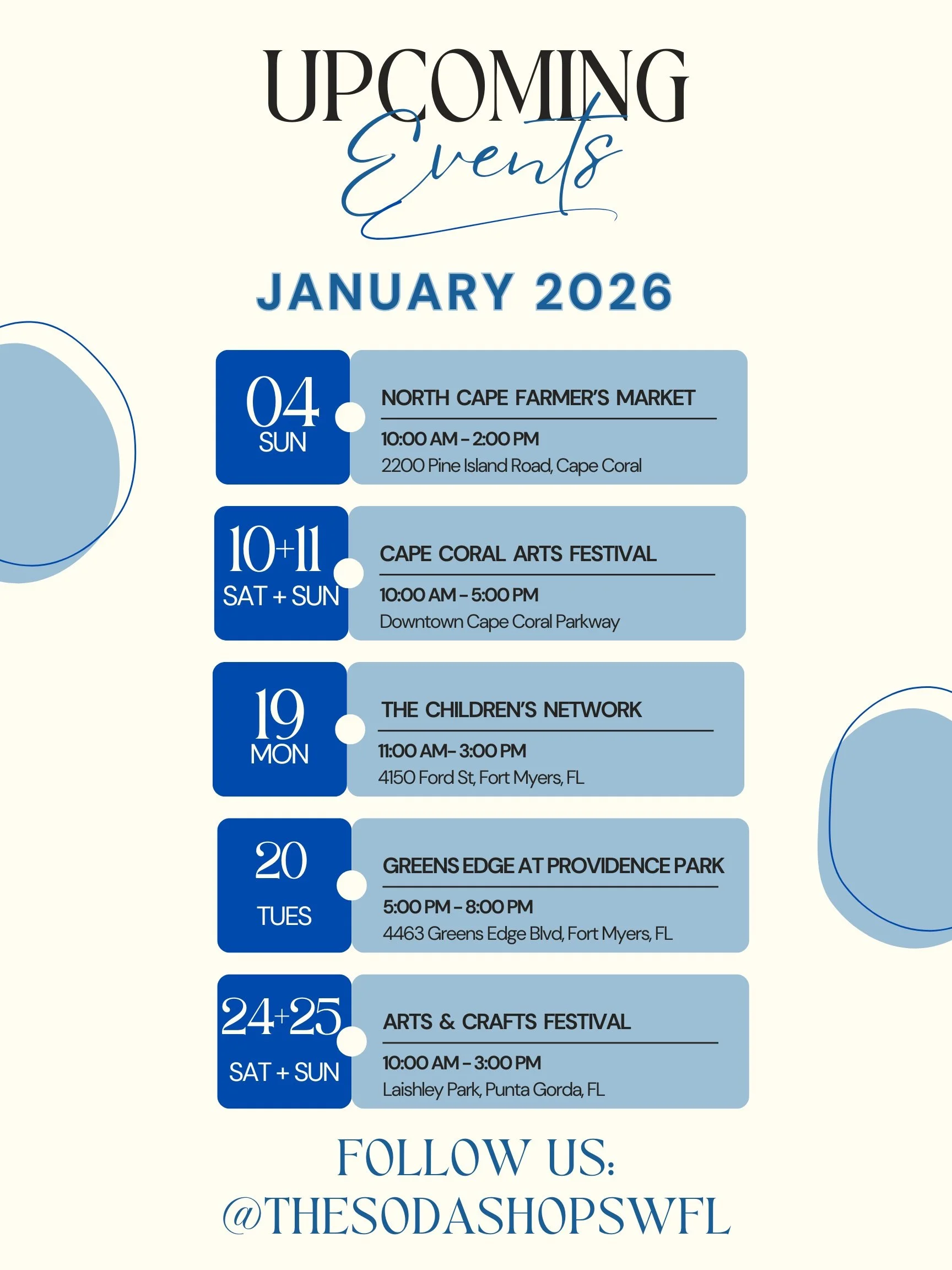 UPCOMING
Events

JANUARY 2026

04
SUN

NORTH CAPE FARMER'S MARKET
10:00 AM - 2:00 PM
2200 Pine Island Road, Cape Coral

10+11
SAT + SUN

CAPE CORAL ARTS FESTIVAL
10:00 AM - 5:00 PM
Downtown Cape Coral Parkway

19
MON

THE CHILDREN'S NETWORK
11:00 AM- 3:00 PM
4150 Ford St, Fort Myers, FL

20
TUES

GREENS EDGE AT PROVIDENCE PARK
5:00 PM - 8:00 PM
4463 Greens Edge Blvd, Fort Myers, FL

24+25
SAT + SUN

ARTS & CRAFTS FESTIVAL
10:00 AM - 3:00 PM
Laishley Park, Punta Gorda, FL

FOLLOW US:
@THESODASHOPSWFL